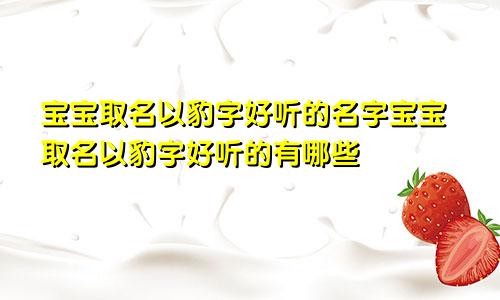 宝宝取名以豹字好听的名字宝宝取名以豹字好听的有哪些